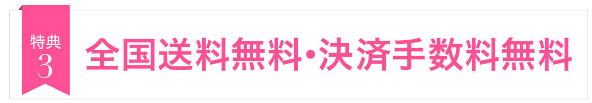 特典
3

全国送料無料・決済手数料無料